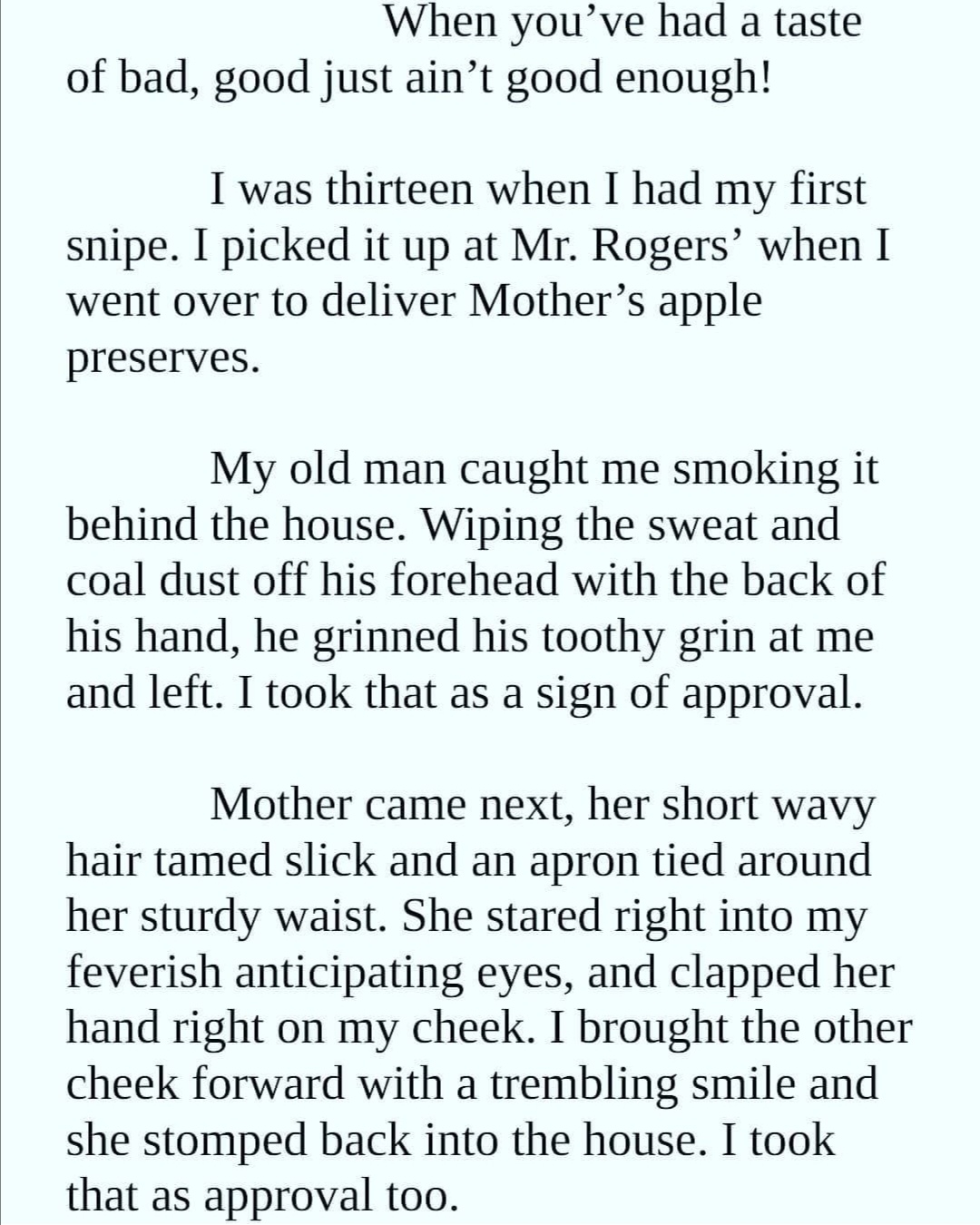 When you’ve had a taste of bad, good just ain’t good enough!

I was thirteen when I had my first snipe. I picked it up at Mr. Rogers’ when I went over to deliver Mother’s apple preserves.

My old man caught me smoking it behind the house. Wiping the sweat and coal dust off his forehead with the back of his hand, he grinned his toothy grin at me and left. I took that as a sign of approval.

Mother came next, her short wavy hair tamed slick and an apron tied around her sturdy waist. She stared right into my feverish anticipating eyes, and clapped her hand right on my cheek. I brought the other cheek forward with a trembling smile and she stomped back into the house. I took that as approval too.